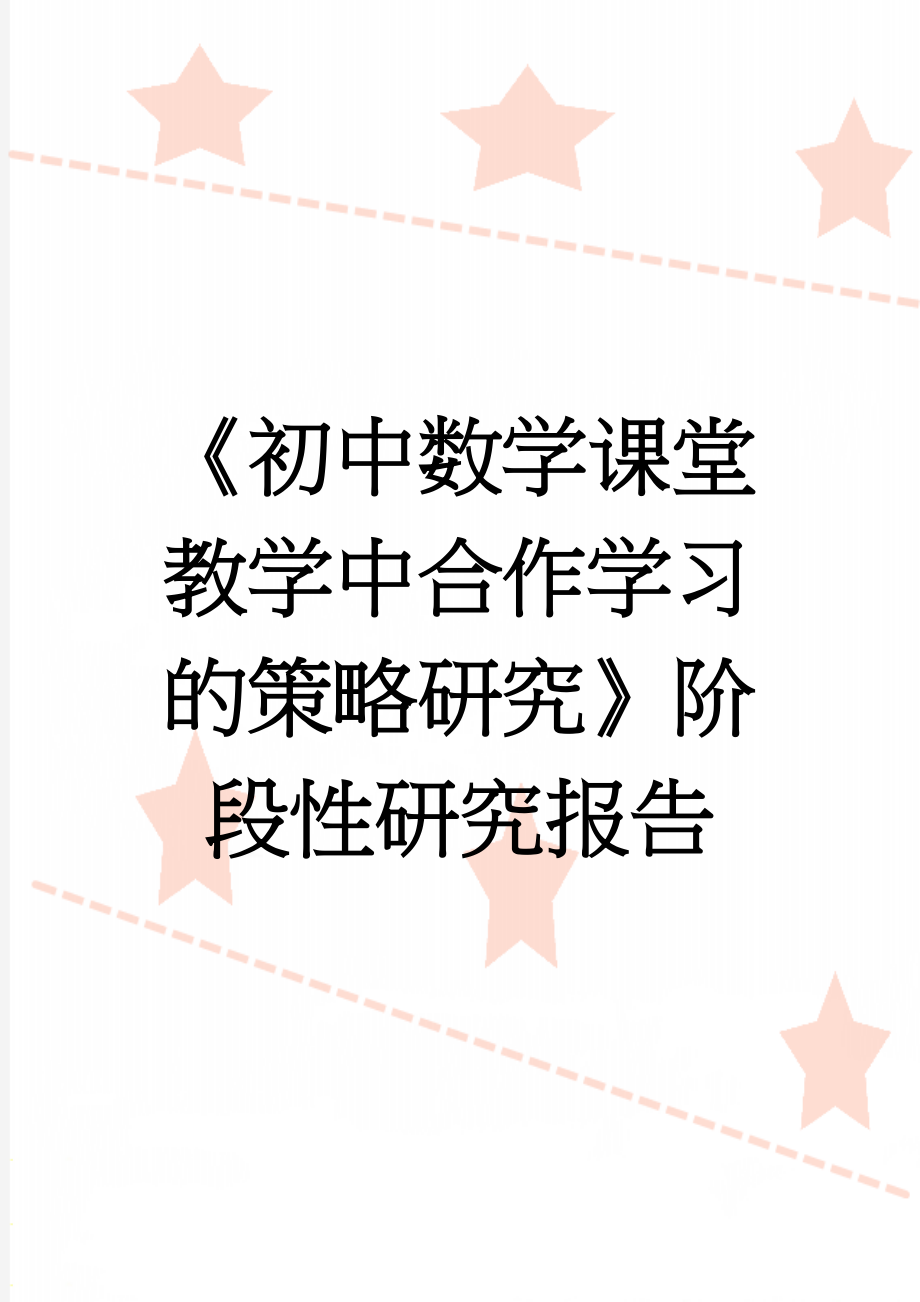 《初中数学课堂教学中合作学习的策略研究》阶段性研究报告